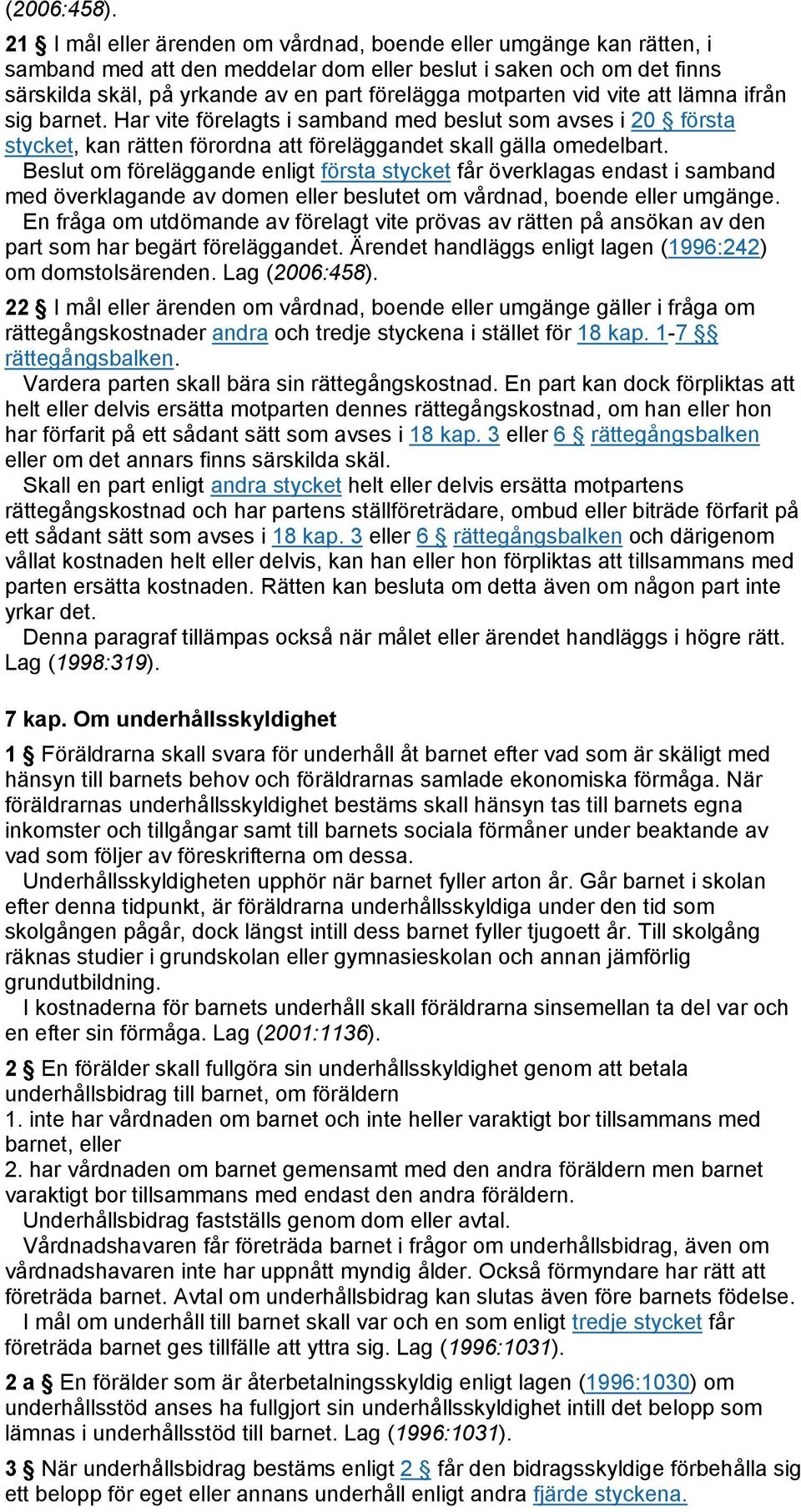 (2006:458).

21 § I mål eller ärenden om vårdnad, boende eller umgänge kan rätten, i samband med att den meddelar dom eller beslut i saken och om det finns särskilda skäl, på yrkande av en part förelägga motparten vid vite att lämna ifrån sig barnet. Har vite förelagts i samband med beslut som avses i 20 § första stycket, kan rätten förordna att föreläggandet skall gälla omedelbart.
Beslut om föreläggande enligt första stycket får överklagas endast i samband med överklagande av domen eller beslutet om vårdnad, boende eller umgänge.
En fråga om utdömande av förelagt vite prövas av rätten på ansökan av den part som har begärt föreläggandet. Ärendet handläggs enligt lagen (1996:242) om domstolsärenden. Lag (2006:458).

22 § I mål eller ärenden om vårdnad, boende eller umgänge gäller i fråga om rättegångskostnader andra och tredje styckena i stället för 18 kap. 1-7 §§ rättegångsbalken.
Vardera parten skall bära sin rättegångskostnad. En part kan dock förpliktas att helt eller delvis ersätta motparten dennes rättegångskostnad, om han eller hon har förfarit på ett sådant sätt som avses i 18 kap. 3 eller 6 § rättegångsbalken eller om det annars finns särskilda skäl.
Skall en part enligt andra stycket helt eller delvis ersätta motpartens rättegångskostnad och har partens ställföreträdare, ombud eller biträde förfarit på ett sådant sätt som avses i 18 kap. 3 eller 6 § rättegångsbalken och därigenom vållat kostnaden helt eller delvis, kan han eller hon förpliktas att tillsammans med parten ersätta kostnaden. Rätten kan besluta om detta även om någon part inte yrkar det.
Denna paragraf tillämpas också när målet eller ärendet handläggs i högre rätt. Lag (1998:319).

7 kap. Om underhållsskyldighet

1 § Föräldrarna skall svara för underhåll åt barnet efter vad som är skäligt med hänsyn till barnets behov och föräldrarnas samlade ekonomiska förmåga. När föräldrarnas underhållsskyldighet bestäms skall hänsyn tas till barnets egna inkomster och tillgångar samt till barnets sociala förmåner under beaktande av vad som följer av föreskrifterna om dessa.
Underhållsskyldigheten upphör när barnet fyller arton år. Går barnet i skolan efter denna tidpunkt, är föräldrarna underhållsskyldiga under den tid som skolgången pågår, dock längst intill dess barnet fyller tjugoett år. Till skolgång räknas studier i grundskolan eller gymnasieskolan och annan jämförlig grundutbildning.
I kostnaderna för barnets underhåll skall föräldrarna sinsemellan ta del var och en efter sin förmåga. Lag (2001:1136).

2 § En förälder skall fullgöra sin underhållsskyldighet genom att betala underhållsbidrag till barnet, om föräldern
1. inte har vårdnaden om barnet och inte heller varaktigt bor tillsammans med barnet, eller
2. har vårdnaden om barnet gemensamt med den andra föräldern men barnet varaktigt bor tillsammans med endast den andra föräldern.
Underhållsbidrag fastställs genom dom eller avtal.
Vårdnadshavaren får företräda barnet i frågor om underhållsbidrag, även om vårdnadshavaren inte har uppnått myndig ålder. Också förmyndare har rätt att företräda barnet. Avtal om underhållsbidrag kan slutas även före barnets födelse.
I mål om underhåll till barnet skall var och en som enligt tredje stycket får företräda barnet ges tillfälle att yttra sig. Lag (1996:1031).

2 a § En förälder som är återbetalningsskyldig enligt lagen (1996:1030) om underhållsstöd anses ha fullgjort sin underhållsskyldighet intill det belopp som lämnas i underhållsstöd till barnet. Lag (1996:1031).

3 § När underhållsbidrag bestäms enligt 2 § får den bidragsskyldige förbehålla sig ett belopp för eget eller annans underhåll enligt andra fjärde styckena.